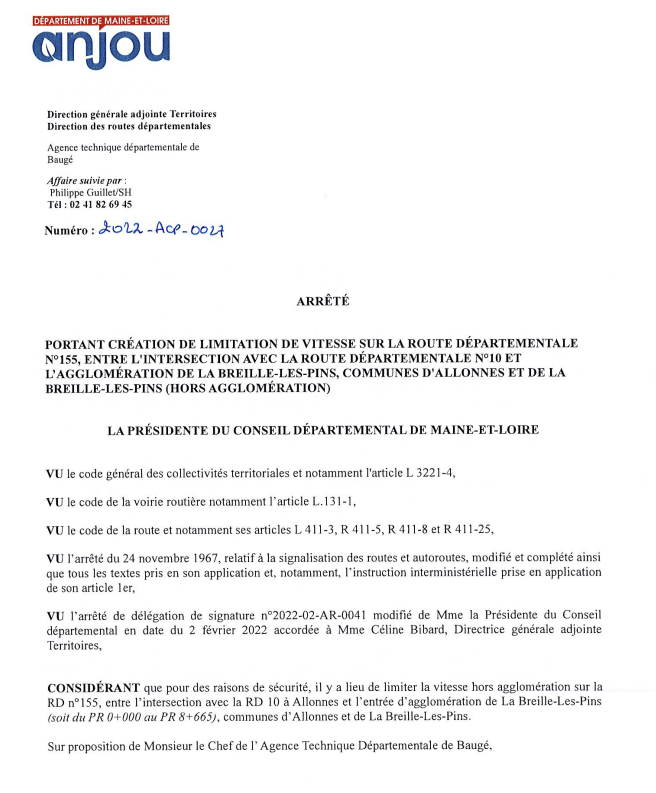 DÉPARTEMENT DE MAINE-ET-LOIRE
anjou

Direction générale adjointe Territoires
Direction des routes départementales

Agence technique départementale de Baugé

Affaire suivie par :
Philippe Guillet/SH
Tél : 02 41 82 69 45

Numéro : 2022-ACP-0027

ARRÊTÉ

PORTANT CRÉATION DE LIMITATION DE VITESSE SUR LA ROUTE DÉPARTEMENTALE N°155, ENTRE L'INTERSECTION AVEC LA ROUTE DÉPARTEMENTALE N°10 ET L'AGGLOMÉRATION DE LA BREILLE-LES-PINS, COMMUNES D'ALLONNES ET DE LA BREILLE-LES-PINS (HORS AGGLOMÉRATION)

LA PRÉSIDENTE DU CONSEIL DÉPARTEMENTAL DE MAINE-ET-LOIRE

VU le code général des collectivités territoriales et notamment l'article L 3221-4,

VU le code de la voirie routière notamment l'article L.131-1,

VU le code de la route et notamment ses articles L 411-3, R 411-5, R 411-8 et R 411-25,

VU l'arrêté du 24 novembre 1967, relatif à la signalisation des routes et autoroutes, modifié et complété ainsi que tous les textes pris en son application et, notamment, l'instruction interministérielle prise en application de son article 1er,

VU l'arrêté de délégation de signature n°2022-02-AR-0041 modifié de Mme la Présidente du Conseil départemental en date du 2 février 2022 accordée à Mme Céline Bibard, Directrice générale adjointe Territoires,

CONSIDÉRANT que pour des raisons de sécurité, il y a lieu de limiter la vitesse hors agglomération sur la RD n°155, entre l'intersection avec la RD 10 à Allonnes et l'entrée d'agglomération de La Breille-Les-Pins (soit du PR 0+000 au PR 8+665), communes d'Allonnes et de La Breille-Les-Pins.

Sur proposition de Monsieur le Chef de l' Agence Technique Départementale de Baugé,